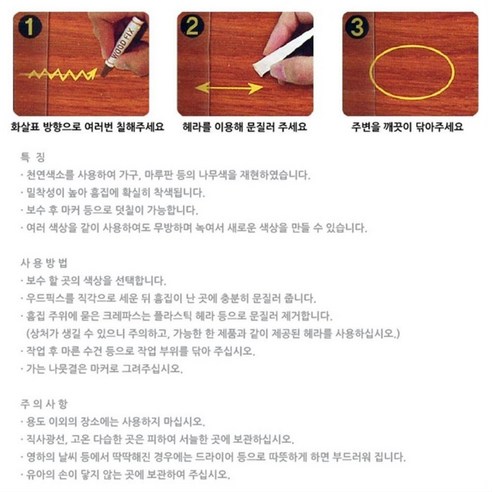 1

WOOD FIX

화살표 방향으로 여러번 칠해주세요

2

헤라를 이용해 문질러 주세요

3

주변을 깨끗이 닦아주세요

특 징
· 천연색소를 사용하여 가구, 마루판 등의 나무색을 재현하였습니다.
· 밀착성이 높아 흠집에 확실히 착색됩니다.
· 보수 후 마커 등으로 덧칠이 가능합니다.
· 여러 색상을 같이 사용하여도 무방하며 녹여서 새로운 색상을 만들 수 있습니다.

사 용 방 법
· 보수 할 곳의 색상을 선택합니다.
· 우드픽스를 직각으로 세운 뒤 흠집이 난 곳에 충분히 문질러 줍니다.
· 흠집 주위에 묻은 크레파스는 플라스틱 헤라 등으로 문질러 제거합니다.
(상처가 생길 수 있으니 주의하고, 가능한 한 제품과 같이 제공된 헤라를 사용하십시오.)
· 작업 후 마른 수건 등으로 작업 부위를 닦아 주십시오.
· 가는 나뭇결은 마커로 그려주십시오.

주 의 사 항
· 용도 이외의 장소에는 사용하지 마십시오.
· 직사광선, 고온 다습한 곳은 피하여 서늘한 곳에 보관하십시오.
· 영하의 날씨 등에서 딱딱해진 경우에는 드라이어 등으로 따뜻하게 하면 부드러워 집니다.
· 유아의 손이 닿지 않는 곳에 보관하여 주십시오.